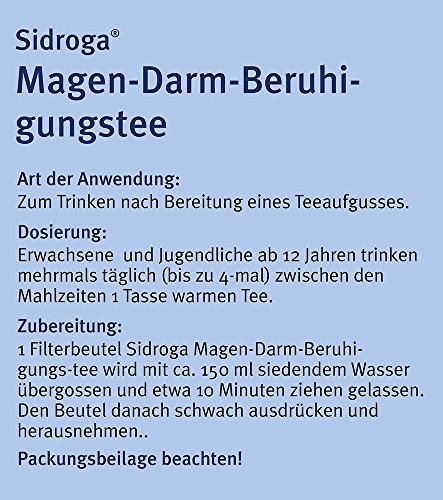 Sidroga®
Magen-Darm-Beruhigungstee

Art der Anwendung:
Zum Trinken nach Bereitung eines Teeaufgusses.

Dosierung:
Erwachsene und Jugendliche ab 12 Jahren trinken mehrmals täglich (bis zu 4-mal) zwischen den Mahlzeiten 1 Tasse warmen Tee.

Zubereitung:
1 Filterbeutel Sidroga Magen-Darm-Beruhigungs-tee wird mit ca. 150 ml siedendem Wasser übergossen und etwa 10 Minuten ziehen gelassen. Den Beutel danach schwach ausdrücken und herausnehmen..

Packungsbeilage beachten!